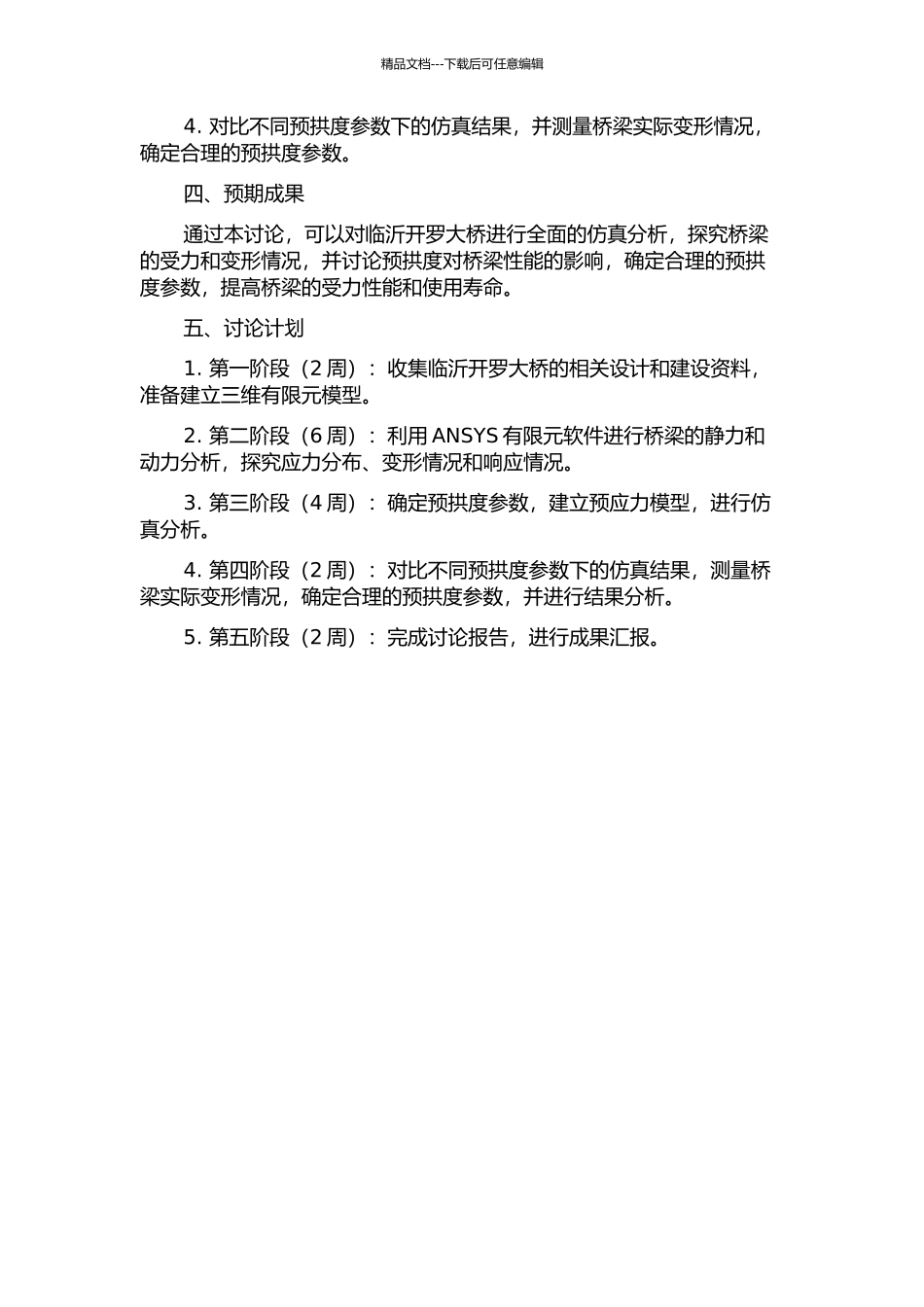 精品文档---下载后可任意编辑

4. 对比不同预拱度参数下的仿真结果，并测量桥梁实际变形情况，确定合理的预拱度参数。

四、预期成果

通过本讨论，可以对临沂开罗大桥进行全面的仿真分析，探究桥梁的受力和变形情况，并讨论预拱度对桥梁性能的影响，确定合理的预拱度参数，提高桥梁的受力性能和使用寿命。

五、讨论计划

1. 第一阶段（2 周）：收集临沂开罗大桥的相关设计和建设资料，准备建立三维有限元模型。

2. 第二阶段（6 周）：利用 ANSYS 有限元软件进行桥梁的静力和动力分析，探究应力分布、变形情况和响应情况。

3. 第三阶段（4 周）：确定预拱度参数，建立预应力模型，进行仿真分析。

4. 第四阶段（2 周）：对比不同预拱度参数下的仿真结果，测量桥梁实际变形情况，确定合理的预拱度参数，并进行结果分析。

5. 第五阶段（2 周）：完成讨论报告，进行成果汇报。